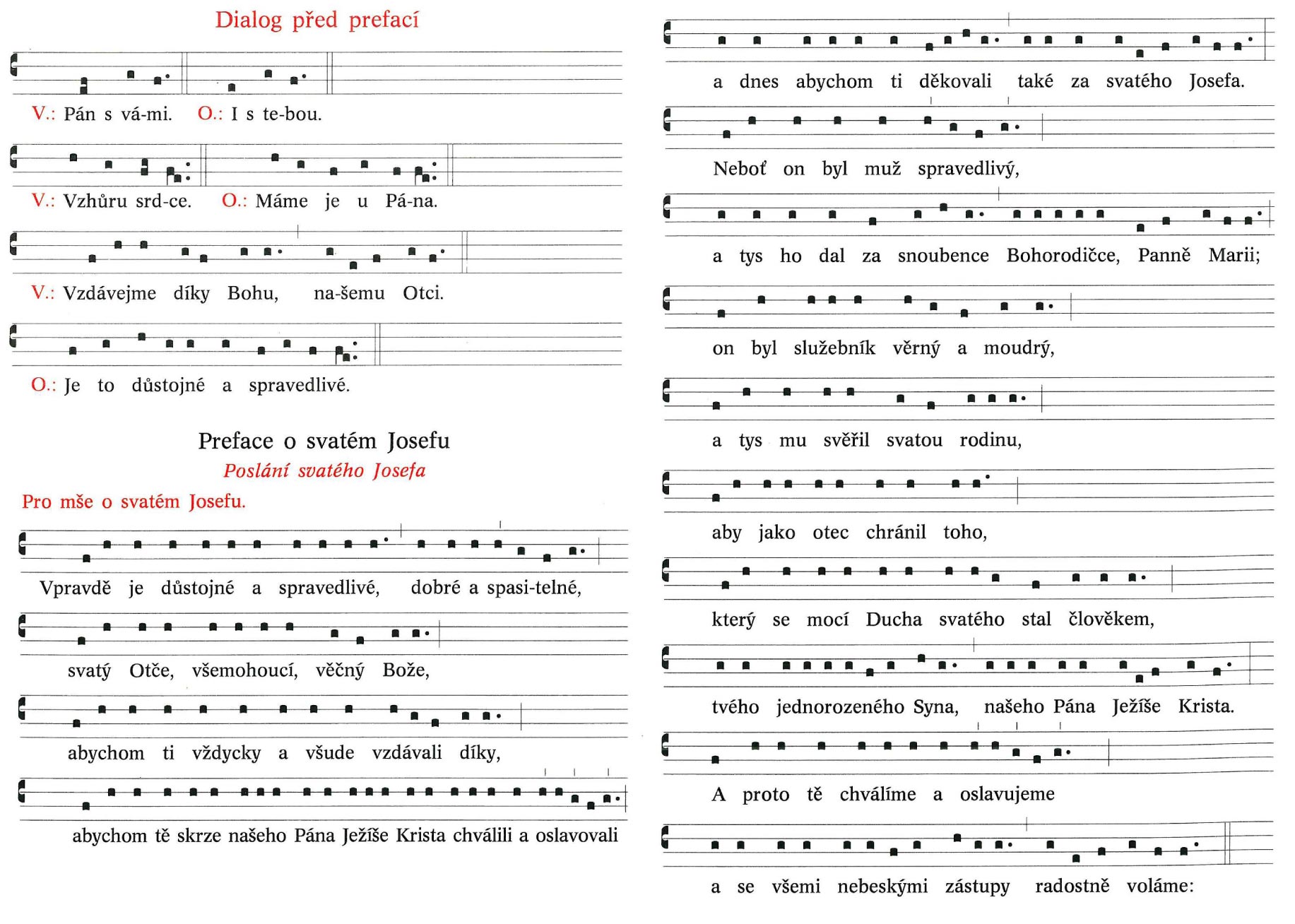 Dialog před prefací

V.: Pán s vá-mi. O.: I s te-bou.

V.: Vzhůru srd-ce. O.: Máme je u Pá-na.

V.: Vzdávejme díky Bohu, na-šemu Otci.

O.: Je to důstojné a spravedlivé.

Preface o svatém Josefu

Poslání svatého Josefa

Pro mše o svatém Josefu.

Vpravdě je důstojné a spravedlivé, dobré a spasi-telné,

svatý Otče, všemohoucí, věčný Bože,

abychom ti vždycky a všude vzdávali díky,

abychom tě skrze našeho Pána Ježíše Krista chválili a oslavovali

a dnes abychom ti děkovali také za svatého Josefa.

Neboť on byl muž spravedlivý,

a tys ho dal za snoubence Bohorodičce, Panně Marii;

on byl služebník věrný a moudrý,

a tys mu svěřil svatou rodinu,

aby jako otec chránil toho,

který se mocí Ducha svatého stal člověkem,

tvého jednorozeného Syna, našeho Pána Ježíše Krista.

A proto tě chválíme a oslavujeme

a se všemi nebeskými zástupy radostně voláme: